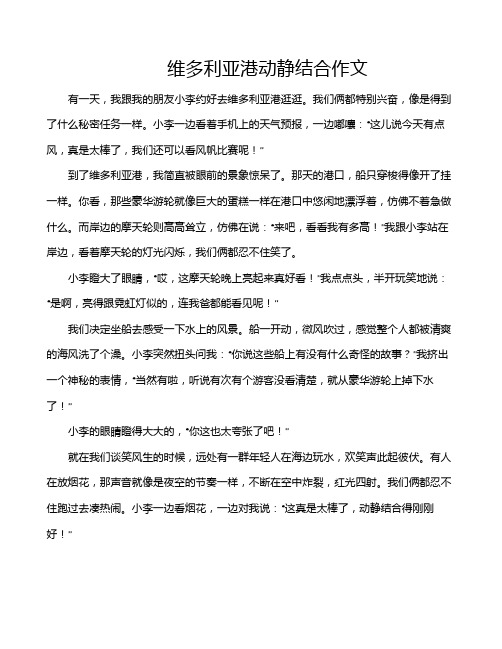 维多利亚港动静结合作文

有一天，我跟我的朋友小李约好去维多利亚港逛逛。我们俩都特别兴奋，像是得到了什么秘密任务一样。小李一边看着手机上的天气预报，一边嘟囔：“这儿说今天有点风，真是太棒了，我们还可以看风帆比赛呢！”

到了维多利亚港，我简直被眼前的景象惊呆了。那天的港口，船只穿梭得像开了挂一样。你看，那些豪华游轮就像巨大的蛋糕一样在港口中悠闲地漂浮着，仿佛不着急做什么。而岸边的摩天轮则高高耸立，仿佛在说：“来吧，看看我有多高！”我跟小李站在岸边，看着摩天轮的灯光闪烁，我们俩都忍不住笑了。

小李瞪大了眼睛，“哎，这摩天轮晚上亮起来真好看！”我点点头，半开玩笑地说：“是啊，亮得跟霓虹灯似的，连我爸都能看见呢！”

我们决定坐船去感受一下水上的风景。船一开动，微风吹过，感觉整个人都被清爽的海风洗了个澡。小李突然扭头问我：“你说这些船上有没有什么奇怪的故事？”我挤出一个神秘的表情，“当然有啦，听说有次有个游客没看清楚，就从豪华游轮上掉下水了！”

小李的眼睛瞪得大大的，“你这也太夸张了吧！”

就在我们谈笑风生的时候，远处有一群年轻人在海边玩水，欢笑声此起彼伏。有人在放烟花，那声音就像是夜空的节奏一样，不断在空中炸裂，红光四射。我们俩都忍不住跑过去凑热闹。小李一边看烟花，一边对我说：“这真是太棒了，动静结合得刚刚好！”